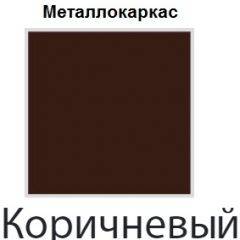 Металлокаркас

Коричневый